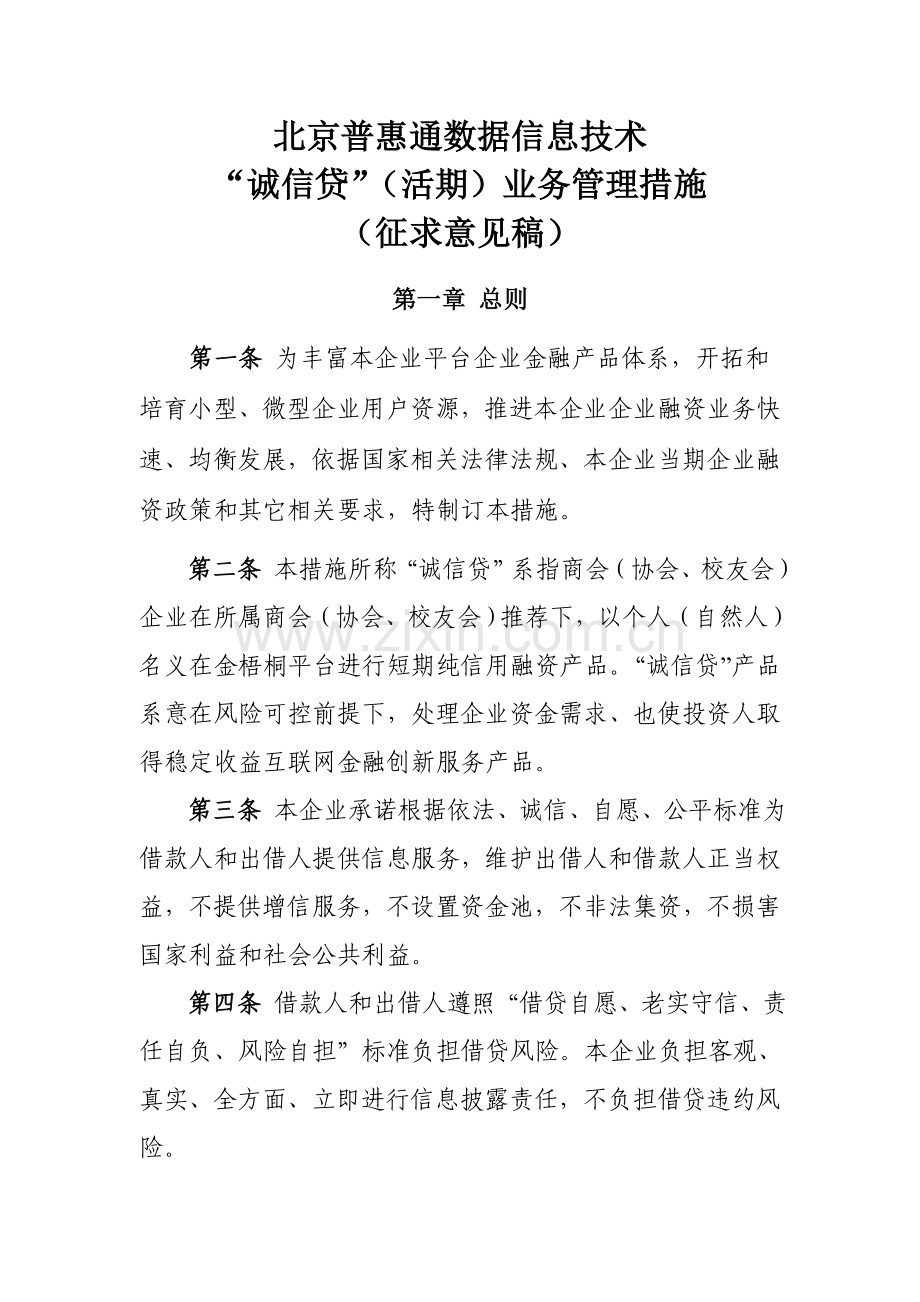 北京普惠通数据信息技术
“诚信贷”（活期）业务管理措施
（征求意见稿）

第一章 总则

第一条 为丰富本企业平台企业金融产品体系，开拓和培育小型、微型企业用户资源，推进本企业企业融资业务快速、均衡发展，依据国家相关法律法规、本企业当期企业融资政策和其它相关要求，特制订本措施。

第二条 本措施所称“诚信贷”系指商会（协会、校友会）企业在所属商会（协会、校友会）推荐下，以个人（自然人）名义在金梧桐平台进行短期纯信用融资产品。“诚信贷”产品系意在风险可控前提下，处理企业资金需求、也使投资人取得稳定收益互联网金融创新服务产品。

第三条 本企业承诺根据依法、诚信、自愿、公平标准为借款人和出借人提供信息服务，维护出借人和借款人正当权益，不提供增信服务，不设置资金池，不非法集资，不损害国家利益和社会公共利益。

第四条 借款人和出借人遵照“借贷自愿、老实守信、责任自负、风险自担”标准负担借贷风险。本企业负担客观、真实、全方面、立即进行信息披露责任，不负担借贷违约风险。

www.zixin.com.cn